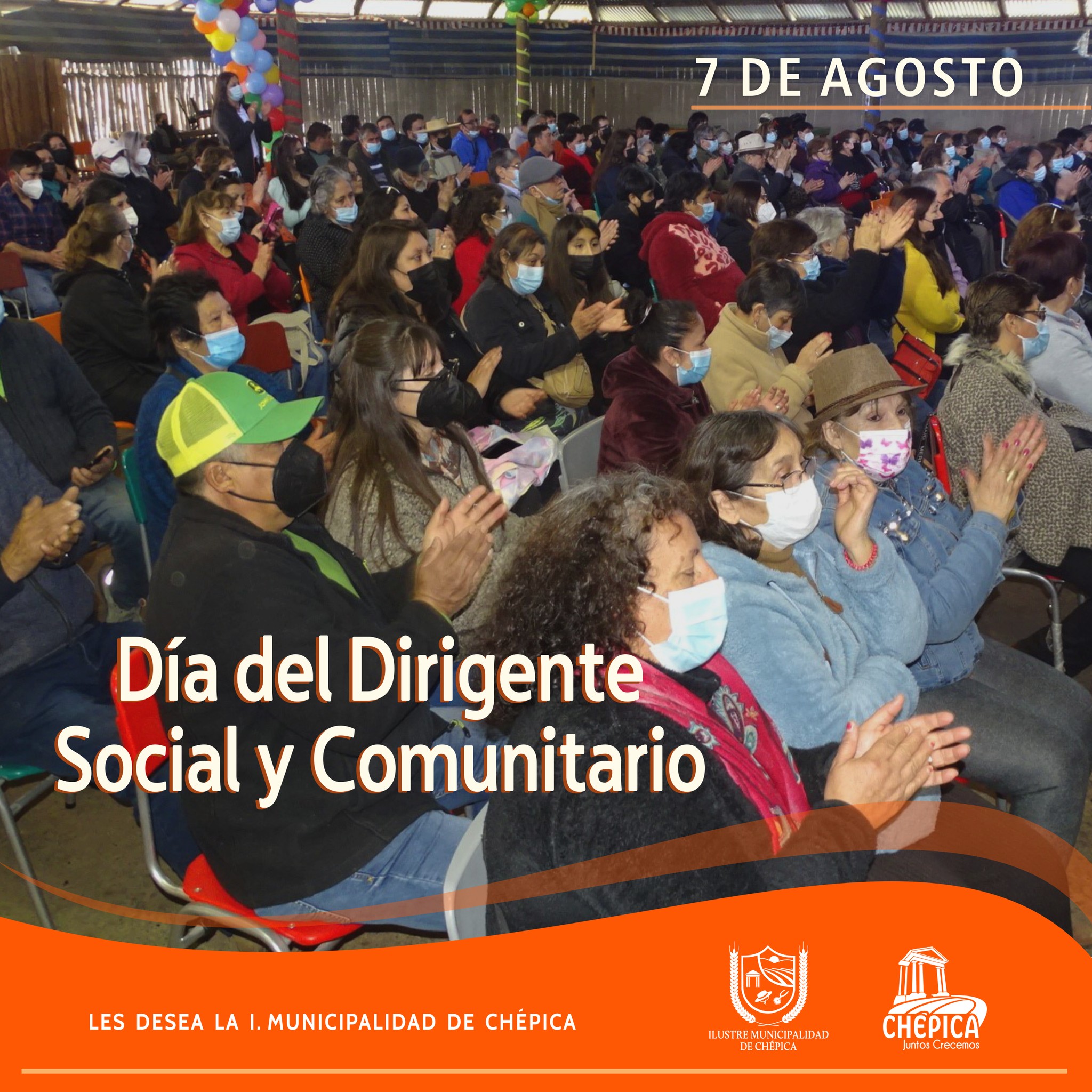 7 DE AGOSTO

Día del Dirigente Social y Comunitario

LES DESEA LA I. MUNICIPALIDAD DE CHÉPICA

ILUSTRE MUNICIPALIDAD DE CHÉPICA

CHÉPICA
Juntos Crecemos